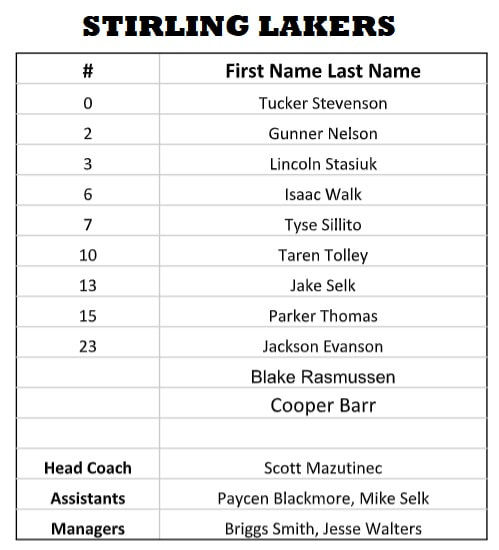 STIRLING LAKERS

| # | First Name Last Name |
|---|---|
| 0 | Tucker Stevenson |
| 2 | Gunner Nelson |
| 3 | Lincoln Stasiuk |
| 6 | Isaac Walk |
| 7 | Tyse Sillito |
| 10 | Taren Tolley |
| 13 | Jake Selk |
| 15 | Parker Thomas |
| 23 | Jackson Evanson |
| | Blake Rasmussen |
| | Cooper Barr |
| | |
| Head Coach | Scott Mazutinec |
| Assistants | Paycen Blackmore, Mike Selk |
| Managers | Briggs Smith, Jesse Walters |